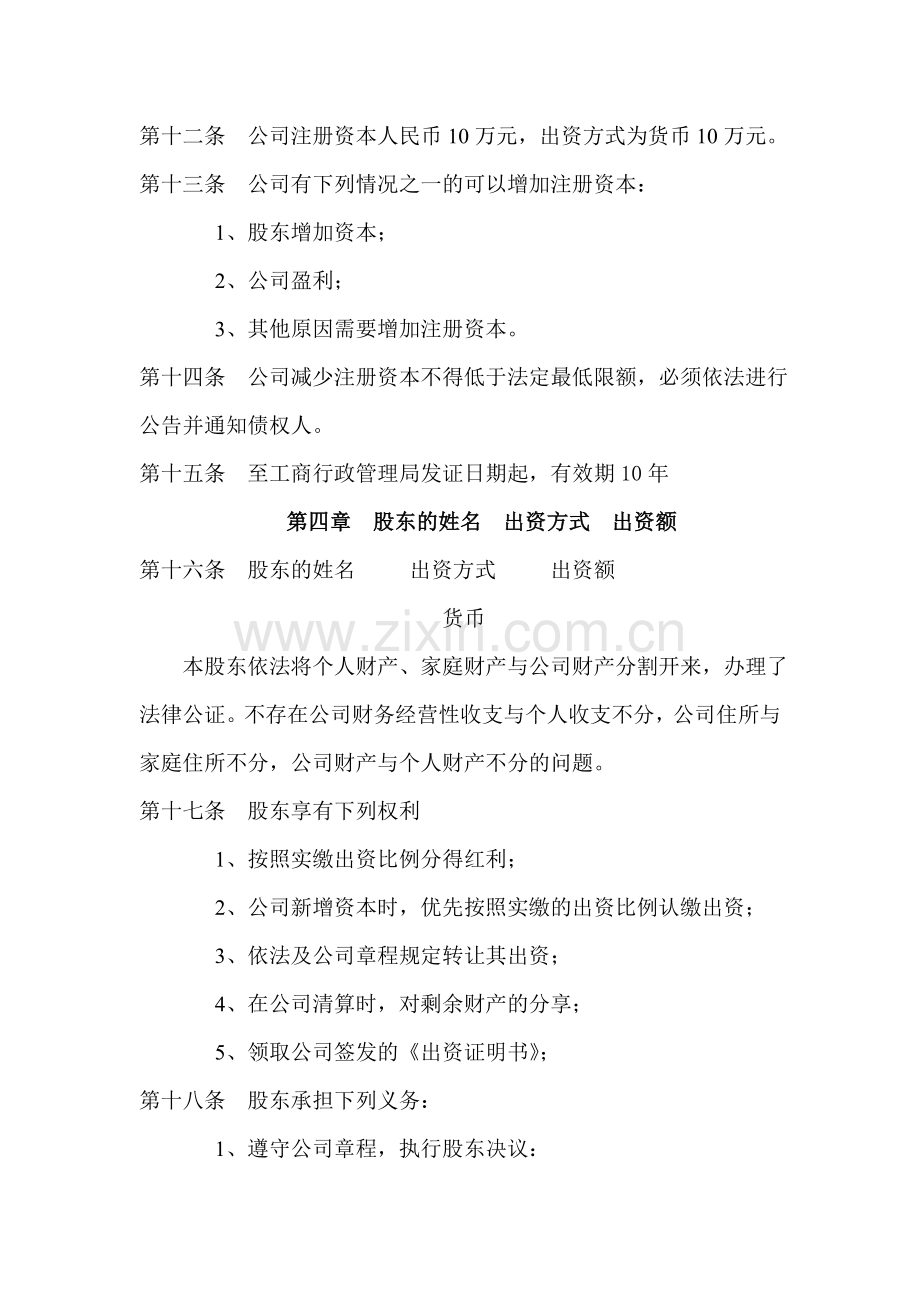 第十二条 公司注册资本人民币10万元，出资方式为货币10万元。

第十三条 公司有下列情况之一的可以增加注册资本：

1、股东增加资本；

2、公司盈利；

3、其他原因需要增加注册资本。

第十四条 公司减少注册资本不得低于法定最低限额，必须依法进行公告并通知债权人。

第十五条 至工商行政管理局发证日期起，有效期10年

第四章 股东的姓名 出资方式 出资额

第十六条 股东的姓名 出资方式 出资额

货币

本股东依法将个人财产、家庭财产与公司财产分割开来，办理了法律公证。不存在公司财务经营性收支与个人收支不分，公司住所与家庭住所不分，公司财产与个人财产不分的问题。

第十七条 股东享有下列权利

1、按照实缴出资比例分得红利；

2、公司新增资本时，优先按照实缴的出资比例认缴出资；

3、依法及公司章程规定转让其出资；

4、在公司清算时，对剩余财产的分享；

5、领取公司签发的《出资证明书》；

第十八条 股东承担下列义务：

1、遵守公司章程，执行股东决议：

www.zixin.com.cn